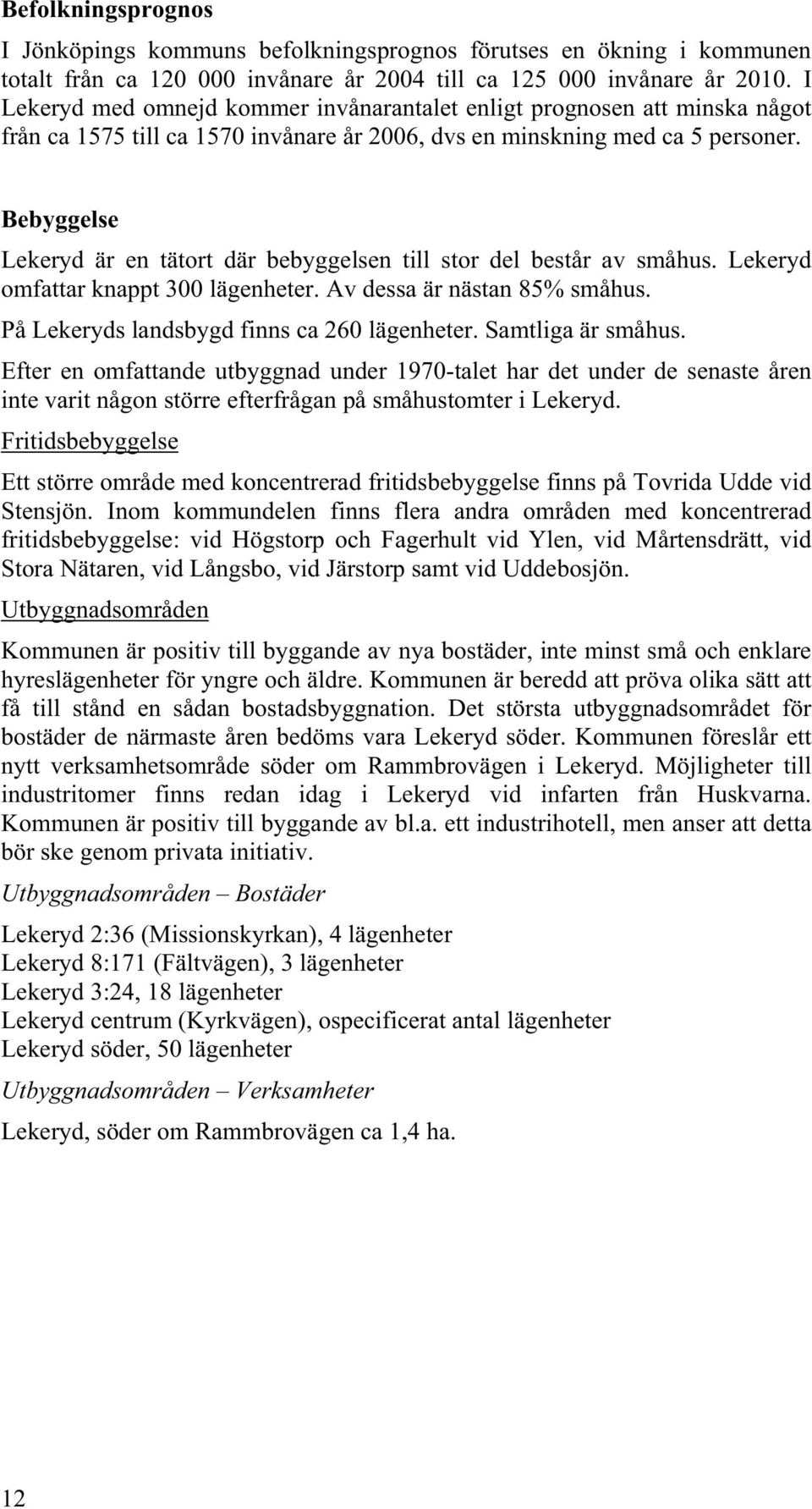 Befolkningsprognos

I Jönköpings kommuns befolkningsprognos förutses en ökning i kommunen totalt från ca 120 000 invånare år 2004 till ca 125 000 invånare år 2010. I Lekeryd med omnejd kommer invånarantalet enligt prognosen att minska något från ca 1575 till ca 1570 invånare år 2006, dvs en minskning med ca 5 personer.

Bebyggelse

Lekeryd är en tätort där bebyggelsen till stor del består av småhus. Lekeryd omfattar knappt 300 lägenheter. Av dessa är nästan 85% småhus.

På Lekeryds landsbygd finns ca 260 lägenheter. Samtliga är småhus.

Efter en omfattande utbyggnad under 1970-talet har det under de senaste åren inte varit någon större efterfrågan på småhustomter i Lekeryd.

Fritidsbebyggelse

Ett större område med koncentrerad fritidsbebyggelse finns på Tovrida Udde vid Stensjön. Inom kommundelen finns flera andra områden med koncentrerad fritidsbebyggelse: vid Högstorp och Fagerhult vid Ylen, vid Mårtensdrätt, vid Stora Nätaren, vid Långsbo, vid Järstorp samt vid Uddebosjön.

Utbyggnadsområden

Kommunen är positiv till byggande av nya bostäder, inte minst små och enklare hyreslägenheter för yngre och äldre. Kommunen är beredd att pröva olika sätt att få till stånd en sådan bostadsbyggnation. Det största utbyggnadsområdet för bostäder de närmaste åren bedöms vara Lekeryd söder. Kommunen föreslår ett nytt verksamhetsområde söder om Rammbrovägen i Lekeryd. Möjligheter till industritomer finns redan idag i Lekeryd vid infarten från Huskvarna. Kommunen är positiv till byggande av bl.a. ett industrihotell, men anser att detta bör ske genom privata initiativ.

Utbyggnadsområden – Bostäder

Lekeryd 2:36 (Missionskyrkan), 4 lägenheter
Lekeryd 8:171 (Fältvägen), 3 lägenheter
Lekeryd 3:24, 18 lägenheter
Lekeryd centrum (Kyrkvägen), ospecificerat antal lägenheter
Lekeryd söder, 50 lägenheter

Utbyggnadsområden – Verksamheter

Lekeryd, söder om Rammbrovägen ca 1,4 ha.

12